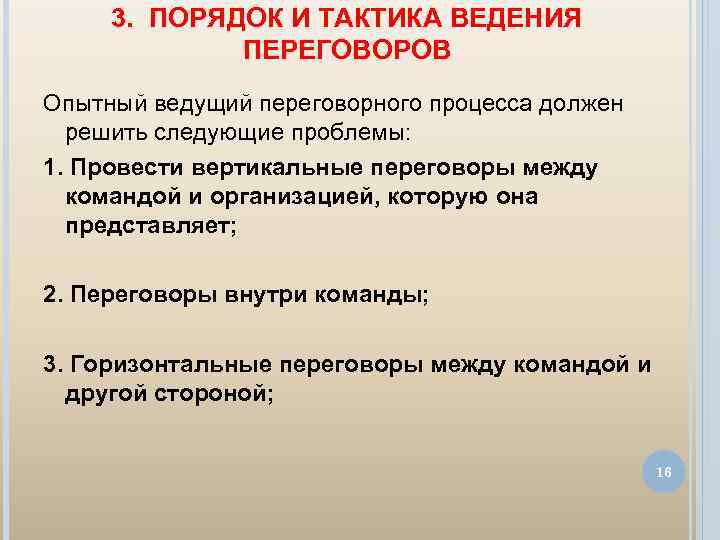 3. ПОРЯДОК И ТАКТИКА ВЕДЕНИЯ ПЕРЕГОВОРОВ

Опытный ведущий переговорного процесса должен решить следующие проблемы:

1. Провести вертикальные переговоры между командой и организацией, которую она представляет;

2. Переговоры внутри команды;

3. Горизонтальные переговоры между командой и другой стороной;

16